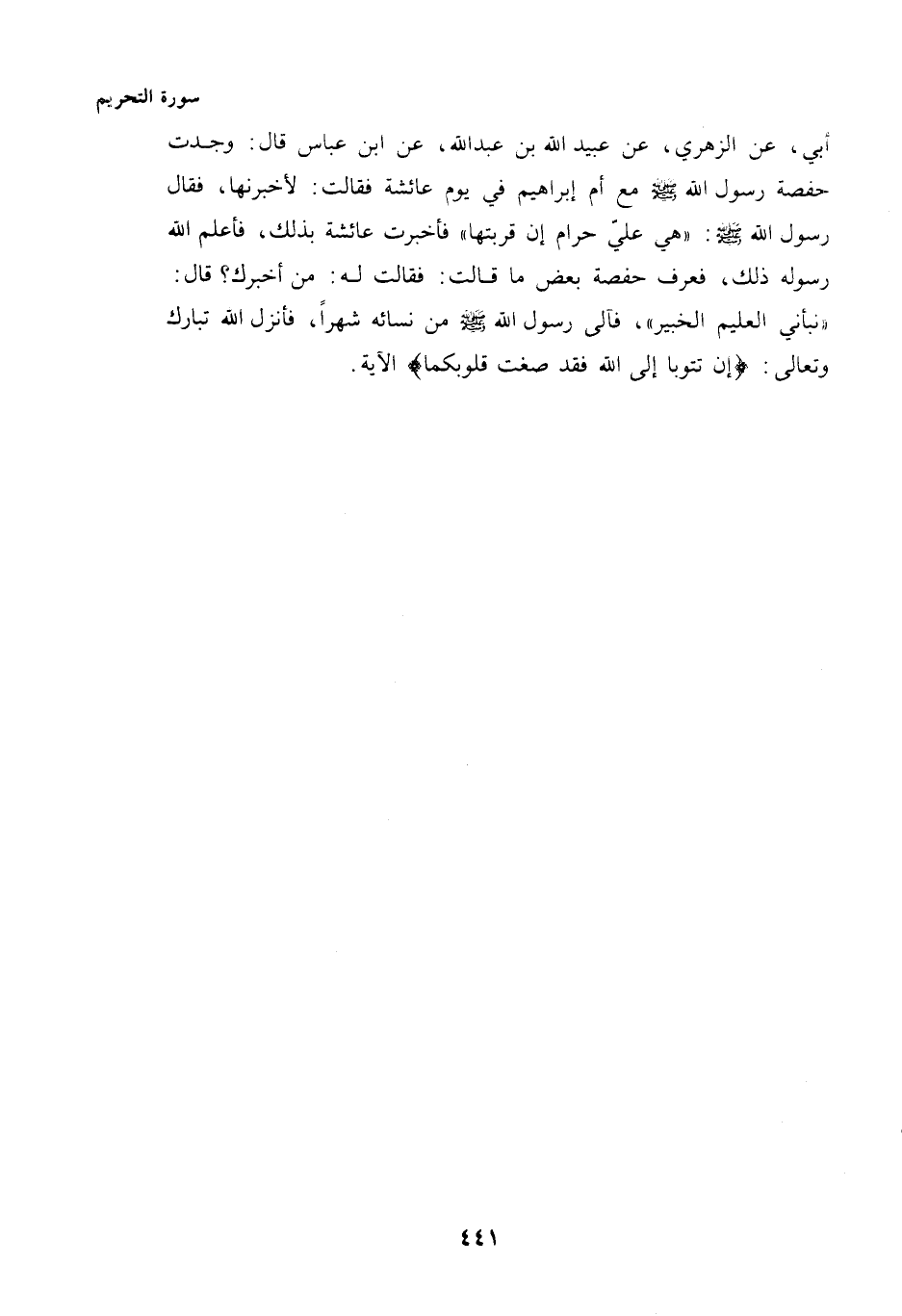 سورة التحريم

أبي، عن الزهري، عن عبيد الله بن عبدالله، عن ابن عباس قال: وجدت حفصة رسول الله ﷺ مع أم إبراهيم في يوم عائشة فقالت: لأخبرنها، فقال رسول الله ﷺ: «هي عليّ حرام إن قربتها» فأخبرت عائشة بذلك، فأعلم الله رسوله ذلك، فعرف حفصة بعض ما قالت: فقالت له: من أخبرك؟ قال: «نبأني العليم الخبير»، فآلى رسول الله ﷺ من نسائه شهراً، فأنزل الله تبارك وتعالى: ﴿إن تتوبا إلى الله فقد صغت قلوبكما﴾ الآية.

٤٤١